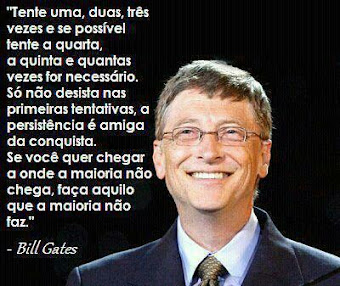 "Tente uma, duas, três vezes e se possível tente a quarta, a quinta e quantas vezes for necessário. Só não desista nas primeiras tentativas, a persistência é amiga da conquista.
Se você quer chegar a onde a maioria não chega, faça aquilo que a maioria não faz."

- Bill Gates